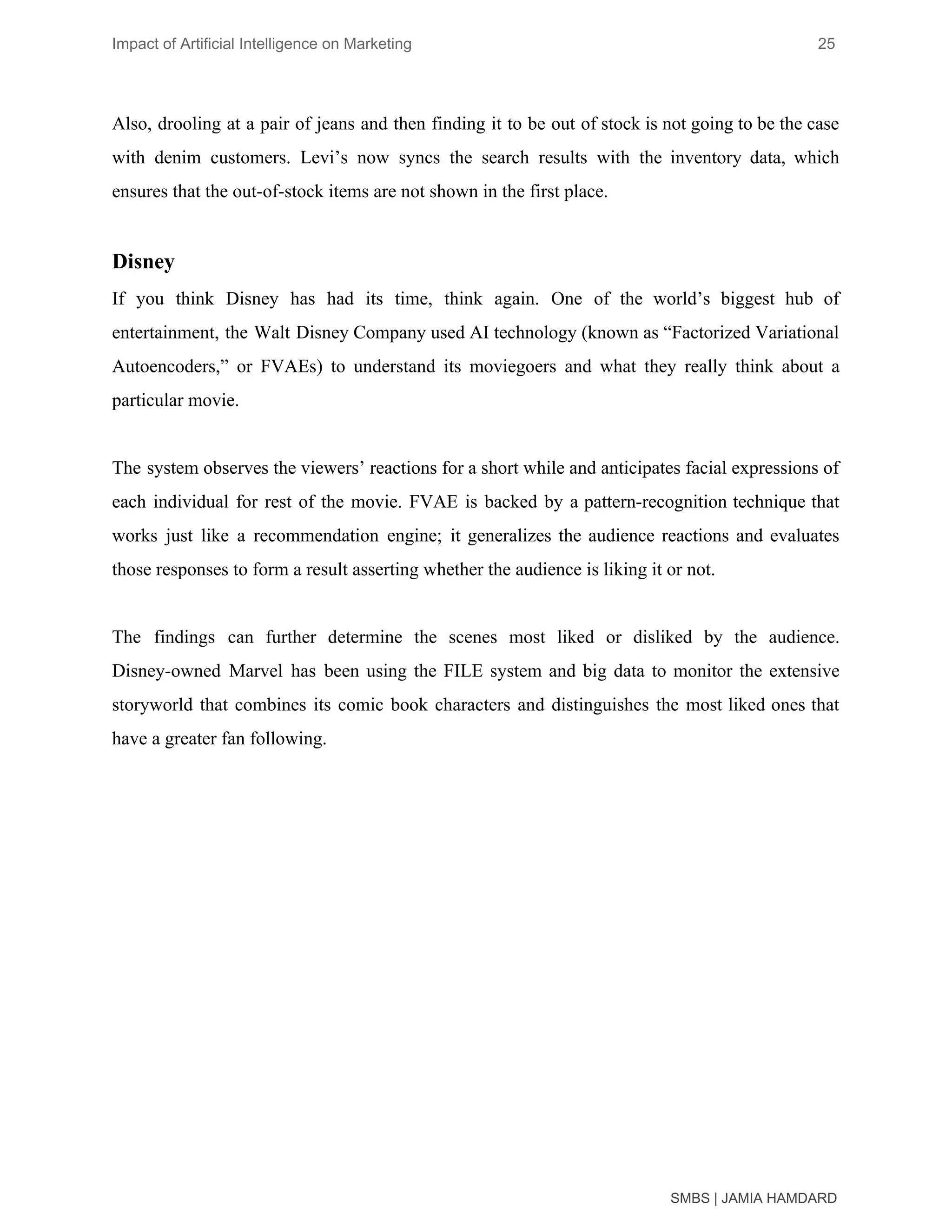 Impact of Artificial Intelligence on Marketing 25

Also, drooling at a pair of jeans and then finding it to be out of stock is not going to be the case with denim customers. Levi’s now syncs the search results with the inventory data, which ensures that the out-of-stock items are not shown in the first place.

Disney

If you think Disney has had its time, think again. One of the world’s biggest hub of entertainment, the Walt Disney Company used AI technology (known as “Factorized Variational Autoencoders,” or FVAEs) to understand its moviegoers and what they really think about a particular movie.

The system observes the viewers’ reactions for a short while and anticipates facial expressions of each individual for rest of the movie. FVAE is backed by a pattern-recognition technique that works just like a recommendation engine; it generalizes the audience reactions and evaluates those responses to form a result asserting whether the audience is liking it or not.

The findings can further determine the scenes most liked or disliked by the audience. Disney-owned Marvel has been using the FILE system and big data to monitor the extensive storyworld that combines its comic book characters and distinguishes the most liked ones that have a greater fan following.

SMBS | JAMIA HAMDARD